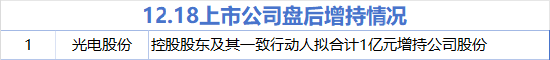 12.18上市公司盘后增持情况

| 1 | 光电股份 | 控股股东及其一致行动人拟合计1亿元增持公司股份 |
|---|---|---|